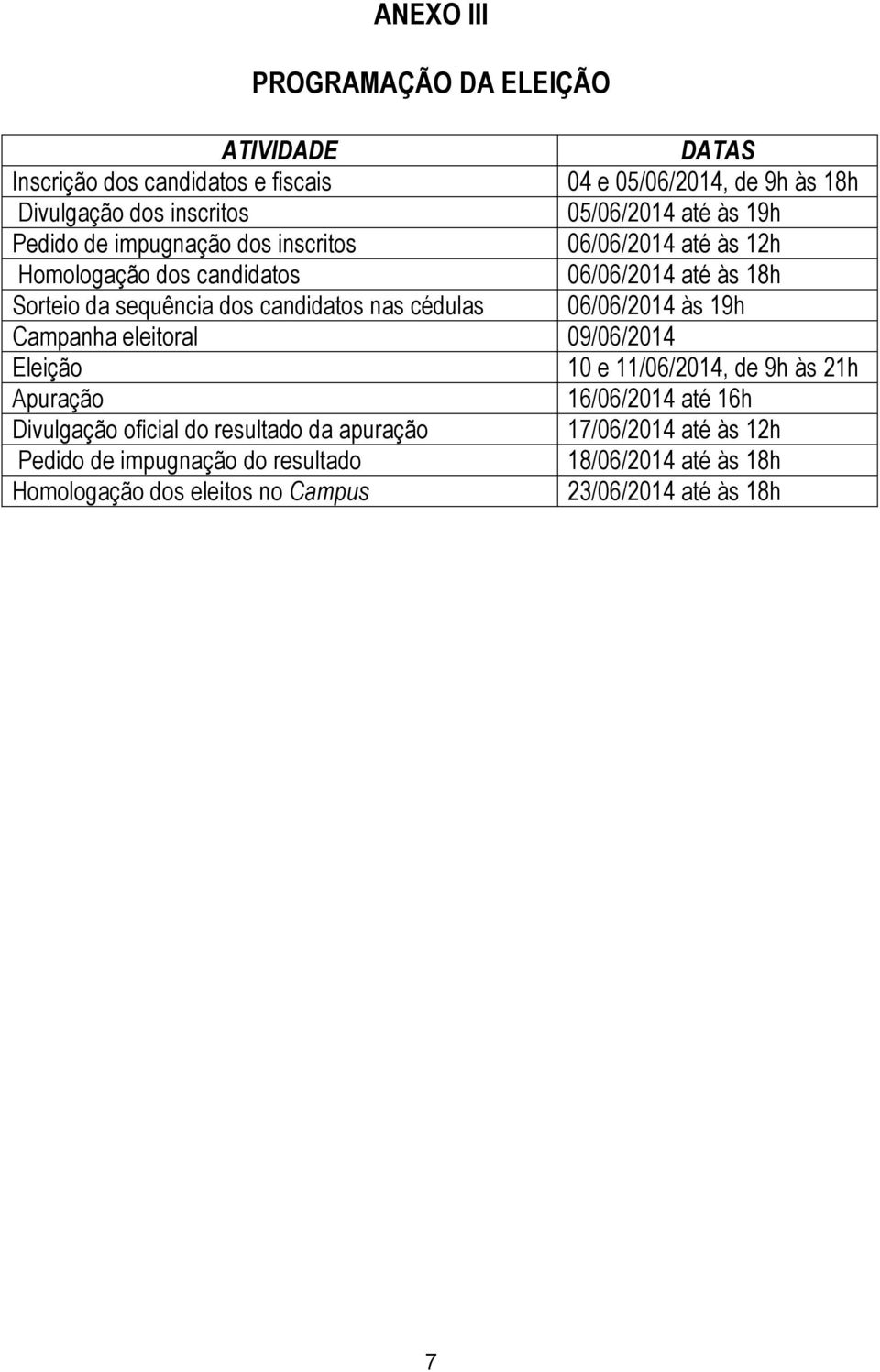 ANEXO III

PROGRAMAÇÃO DA ELEIÇÃO

| ATIVIDADE | DATAS |
|---|---|
| Inscrição dos candidatos e fiscais | 04 e 05/06/2014, de 9h às 18h |
| Divulgação dos inscritos | 05/06/2014 até às 19h |
| Pedido de impugnação dos inscritos | 06/06/2014 até às 12h |
| Homologação dos candidatos | 06/06/2014 até às 18h |
| Sorteio da sequência dos candidatos nas cédulas | 06/06/2014 às 19h |
| Campanha eleitoral | 09/06/2014 |
| Eleição | 10 e 11/06/2014, de 9h às 21h |
| Apuração | 16/06/2014 até 16h |
| Divulgação oficial do resultado da apuração | 17/06/2014 até às 12h |
| Pedido de impugnação do resultado | 18/06/2014 até às 18h |
| Homologação dos eleitos no Campus | 23/06/2014 até às 18h |

7